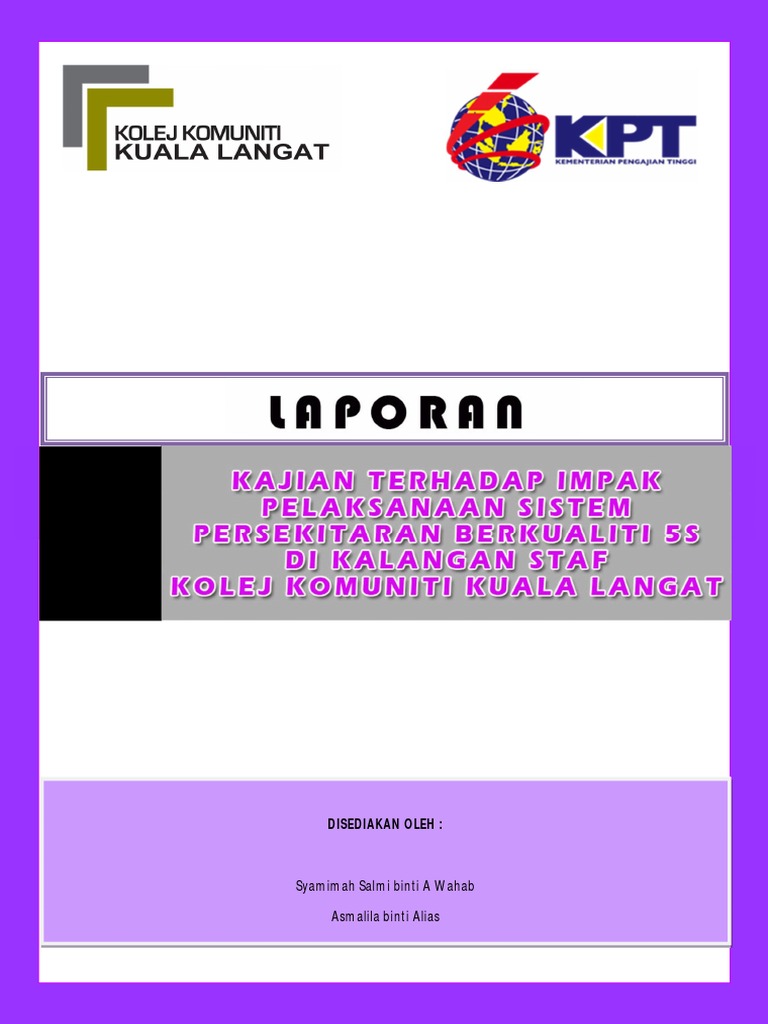 KOLEJ KOMUNITI
KUALA LANGAT

KPT
KEMENTERIAN PENGAJIAN TINGGI

LAPORAN

KAJIAN TERHADAP IMPAK PELAKSANAAN SISTEM PERSEKITARAN BERKUALITI 5S DI KALANGAN STAF KOLEJ KOMUNITI KUALA LANGAT

DISEDIAKAN OLEH :

Syamimah Salmi binti A Wahab

Asmalila binti Alias